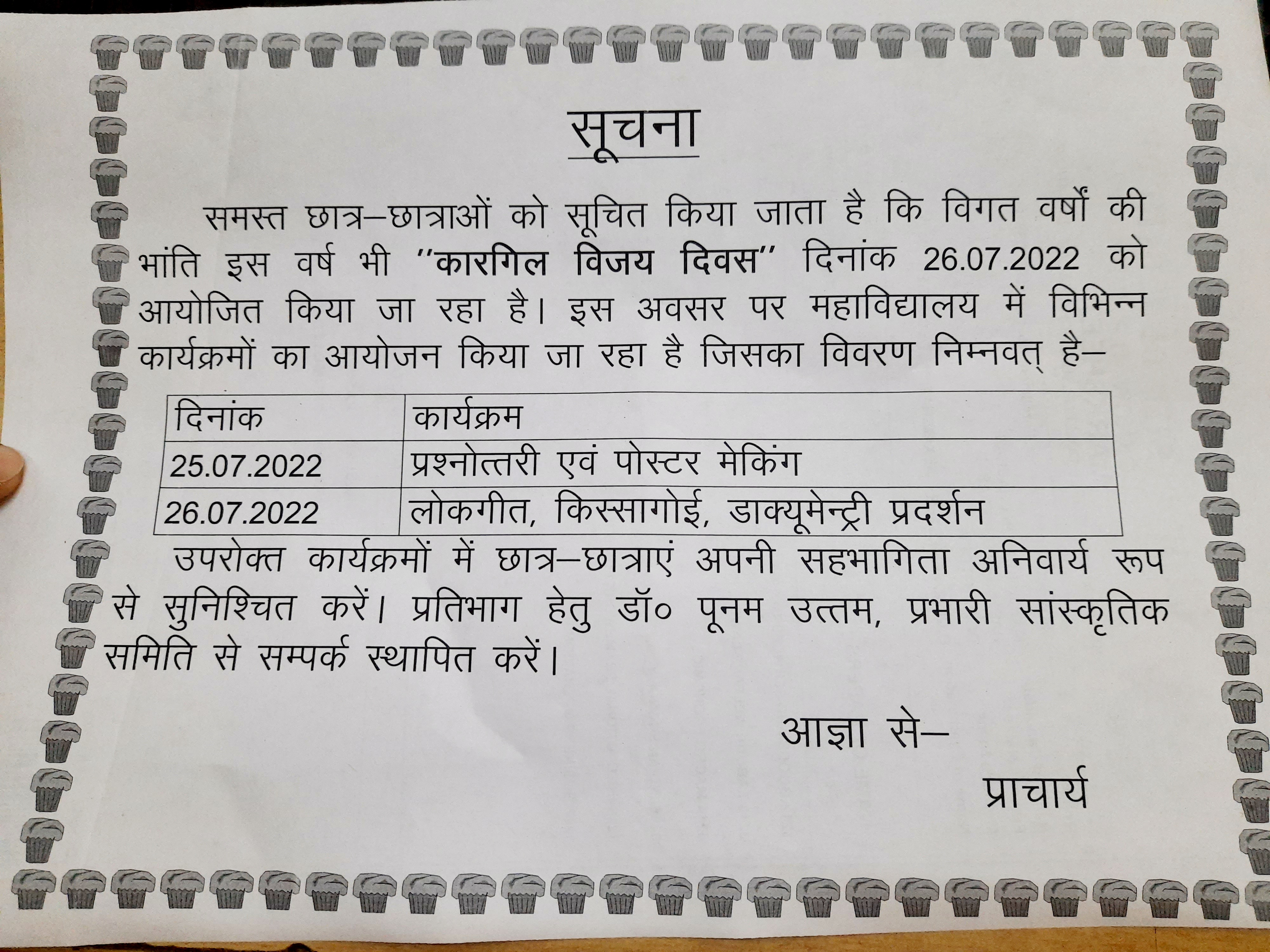 सूचना

समस्त छात्र–छात्राओं को सूचित किया जाता है कि विगत वर्षों की भांति इस वर्ष भी ''कारगिल विजय दिवस'' दिनांक 26.07.2022 को आयोजित किया जा रहा है। इस अवसर पर महाविद्यालय में विभिन्न कार्यक्रमों का आयोजन किया जा रहा है जिसका विवरण निम्नवत् है–

| दिनांक | कार्यक्रम |
|---|---|
| 25.07.2022 | प्रश्नोत्तरी एवं पोस्टर मेकिंग |
| 26.07.2022 | लोकगीत, किस्सागोई, डाक्यूमेन्ट्री प्रदर्शन |

उपरोक्त कार्यक्रमों में छात्र–छात्राएं अपनी सहभागिता अनिवार्य रूप से सुनिश्चित करें। प्रतिभाग हेतु डॉ० पूनम उत्तम, प्रभारी सांस्कृतिक समिति से सम्पर्क स्थापित करें।

आज्ञा से–

प्राचार्य